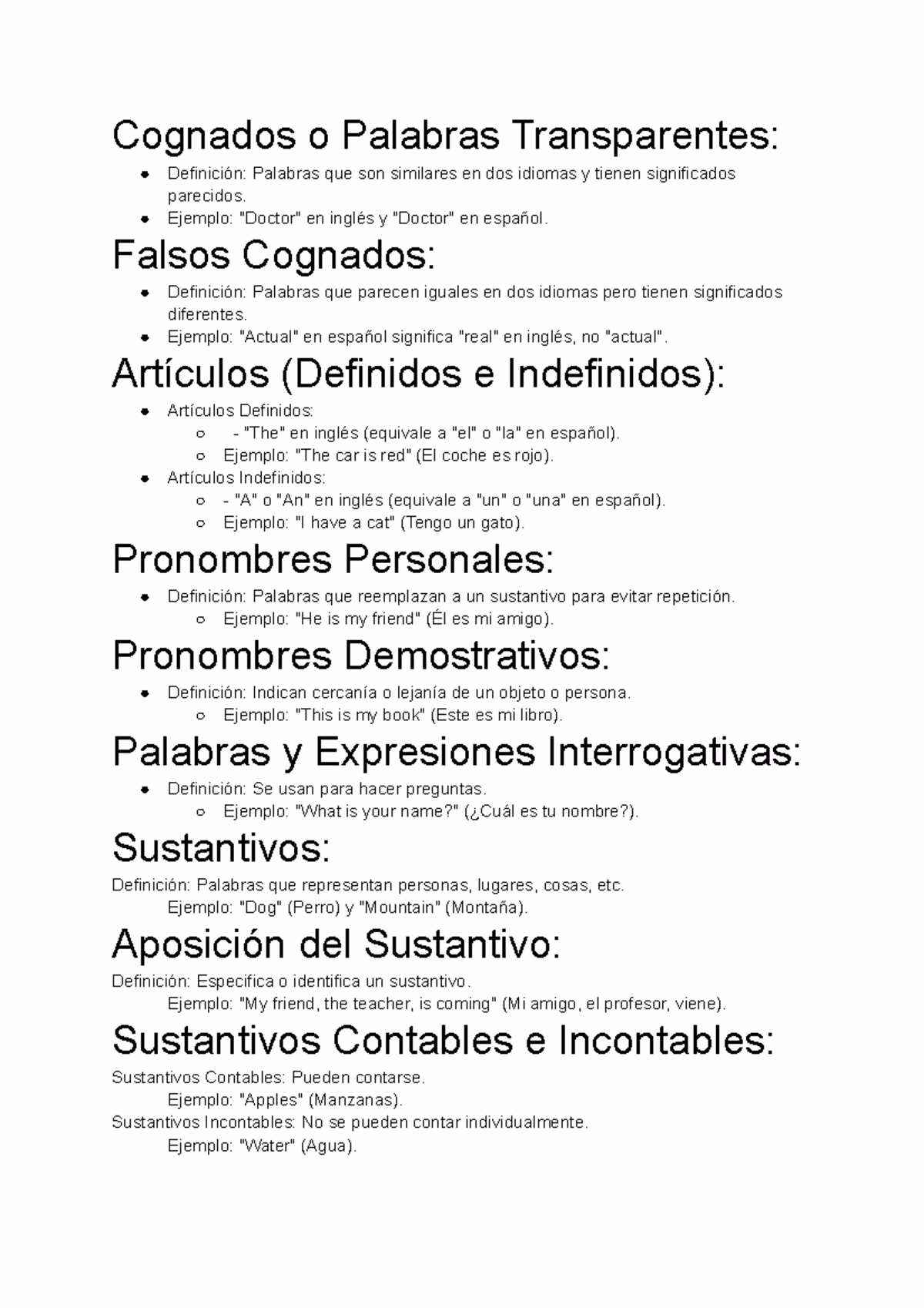 Cognados o Palabras Transparentes:

- Definición: Palabras que son similares en dos idiomas y tienen significados parecidos.
- Ejemplo: "Doctor" en inglés y "Doctor" en español.

Falsos Cognados:

- Definición: Palabras que parecen iguales en dos idiomas pero tienen significados diferentes.
- Ejemplo: "Actual" en español significa "real" en inglés, no "actual".

Artículos (Definidos e Indefinidos):

- Artículos Definidos:
  - - "The" en inglés (equivale a "el" o "la" en español).
  - Ejemplo: "The car is red" (El coche es rojo).
- Artículos Indefinidos:
  - - "A" o "An" en inglés (equivale a "un" o "una" en español).
  - Ejemplo: "I have a cat" (Tengo un gato).

Pronombres Personales:

- Definición: Palabras que reemplazan a un sustantivo para evitar repetición.
  - Ejemplo: "He is my friend" (Él es mi amigo).

Pronombres Demostrativos:

- Definición: Indican cercanía o lejanía de un objeto o persona.
  - Ejemplo: "This is my book" (Este es mi libro).

Palabras y Expresiones Interrogativas:

- Definición: Se usan para hacer preguntas.
  - Ejemplo: "What is your name?" (¿Cuál es tu nombre?).

Sustantivos:

Definición: Palabras que representan personas, lugares, cosas, etc.
Ejemplo: "Dog" (Perro) y "Mountain" (Montaña).

Aposición del Sustantivo:

Definición: Especifica o identifica un sustantivo.
Ejemplo: "My friend, the teacher, is coming" (Mi amigo, el profesor, viene).

Sustantivos Contables e Incontables:

Sustantivos Contables: Pueden contarse.
Ejemplo: "Apples" (Manzanas).
Sustantivos Incontables: No se pueden contar individualmente.
Ejemplo: "Water" (Agua).